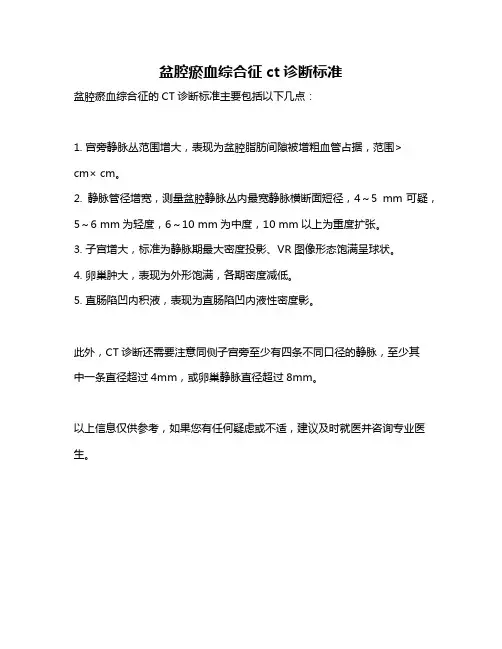 盆腔瘀血综合征 ct 诊断标准

盆腔瘀血综合征的 CT 诊断标准主要包括以下几点：

1. 宫旁静脉丛范围增大，表现为盆腔脂肪间隙被增粗血管占据，范围> cm× cm。

2. 静脉管径增宽，测量盆腔静脉丛内最宽静脉横断面短径，4～5 mm 可疑，5～6 mm 为轻度，6～10 mm 为中度，10 mm 以上为重度扩张。

3. 子宫增大，标准为静脉期最大密度投影、VR 图像形态饱满呈球状。

4. 卵巢肿大，表现为外形饱满，各期密度减低。

5. 直肠陷凹内积液，表现为直肠陷凹内液性密度影。

此外，CT 诊断还需要注意同侧子宫旁至少有四条不同口径的静脉，至少其中一条直径超过 4mm，或卵巢静脉直径超过 8mm。

以上信息仅供参考，如果您有任何疑虑或不适，建议及时就医并咨询专业医生。